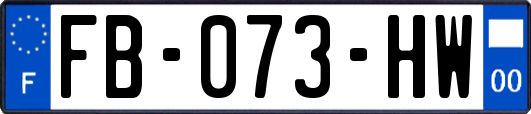 F
FB-073-HW
00